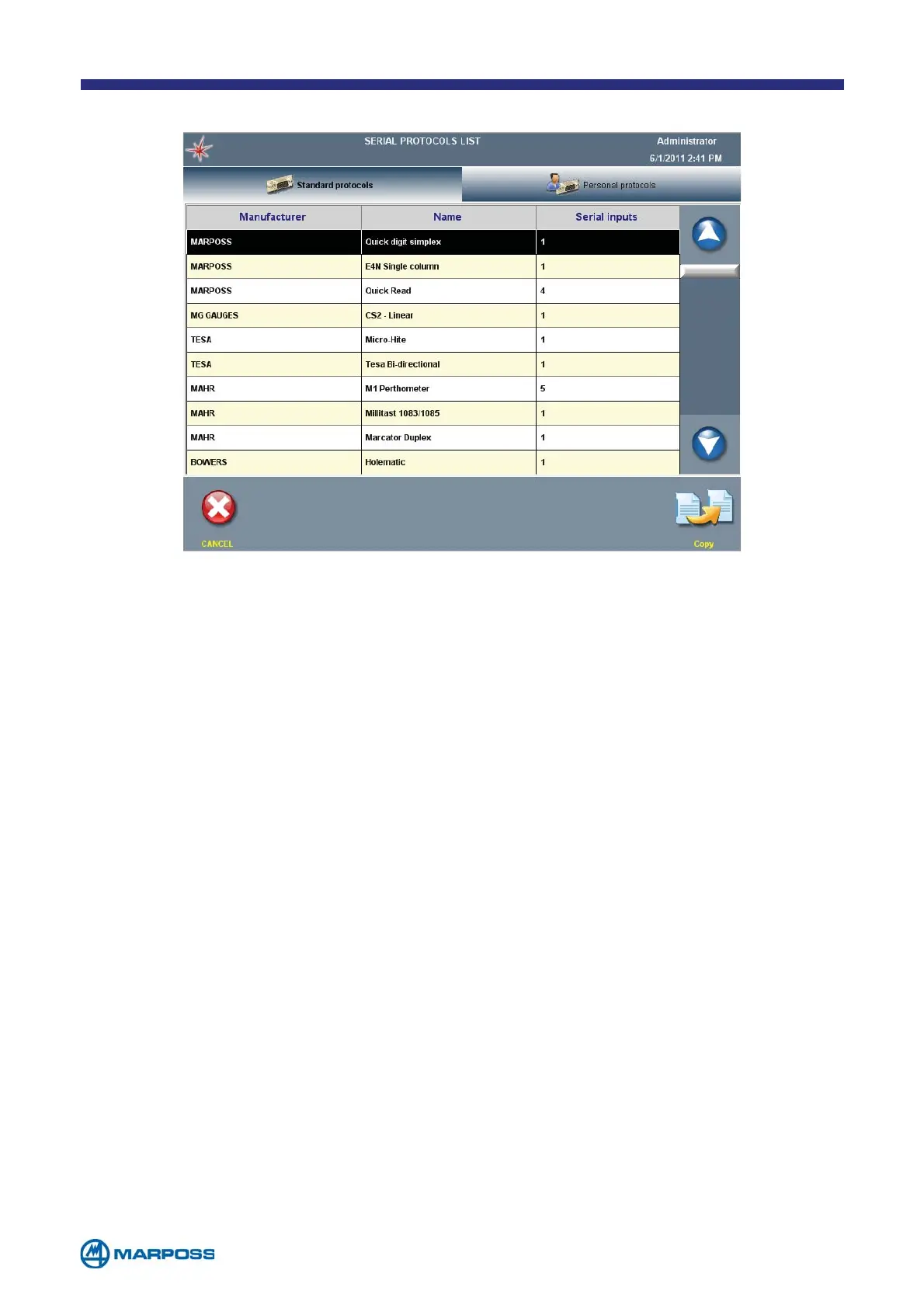 SERIAL PROTOCOLS LIST

Administrator
6/1/2011 2:41 PM

Standard protocols

Personal protocols

| Manufacturer | Name | Serial inputs |
|---|---|---|
| MARPOSS | Quick digit simplex | 1 |
| MARPOSS | E4N Single column | 1 |
| MARPOSS | Quick Read | 4 |
| MG GAUGES | CS2 - Linear | 1 |
| TESA | Micro-Hite | 1 |
| TESA | Tesa Bi-directional | 1 |
| MAHR | M1 Perthometer | 5 |
| MAHR | Millitast 1083/1085 | 1 |
| MAHR | Marcator Duplex | 1 |
| BOWERS | Holematic | 1 |

CANCEL

Copy

MARPOSS